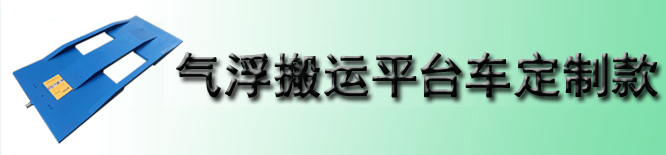 气浮搬运平台车定制款